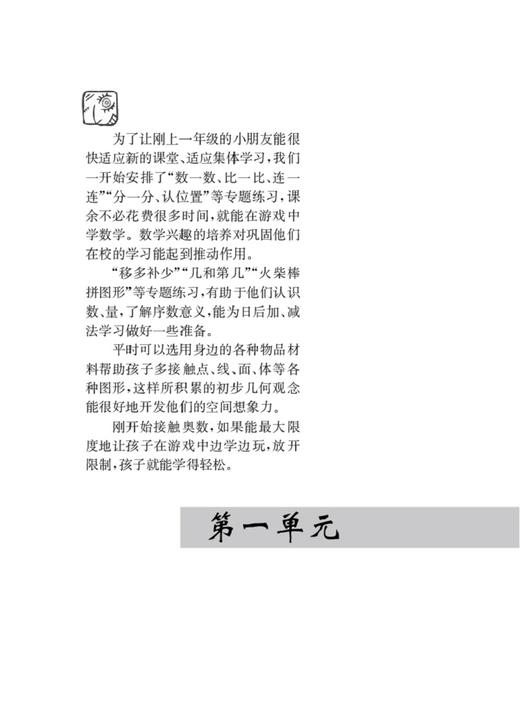 为了让刚上一年级的小朋友能很快适应新的课堂、适应集体学习，我们一开始安排了“数一数、比一比、连一连”“分一分、认位置”等专题练习，课余不必花费很多时间，就能在游戏中学数学。数学兴趣的培养对巩固他们在校的学习能起到推动作用。

“移多补少”“几和第几”“火柴棒拼图形”等专题练习，有助于他们认识数、量，了解序数意义，能为日后加、减法学习做好一些准备。

平时可以选用身边的各种物品材料帮助孩子多接触点、线、面、体等各种图形，这样所积累的初步几何观念能很好地开发他们的空间想象力。

刚开始接触奥数，如果能最大限度地让孩子在游戏中边学边玩，放开限制，孩子就能学得轻松。

第一单元